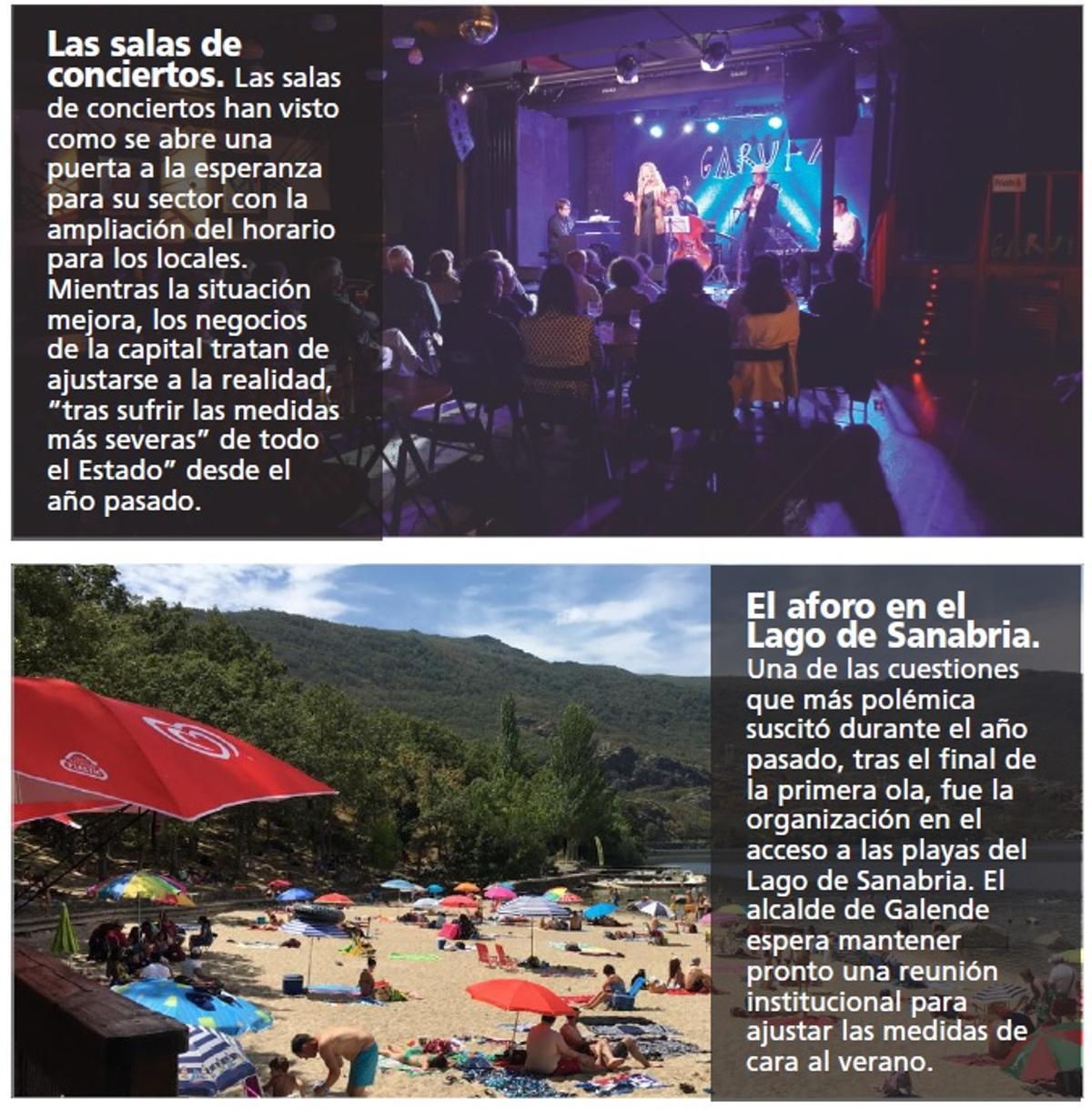 Las salas de conciertos. Las salas de conciertos han visto como se abre una puerta a la esperanza para su sector con la ampliación del horario para los locales. Mientras la situación mejora, los negocios de la capital tratan de ajustarse a la realidad, "tras sufrir las medidas más severas" de todo el Estado" desde el año pasado.

El aforo en el Lago de Sanabria. Una de las cuestiones que más polémica suscitó durante el año pasado, tras el final de la primera ola, fue la organización en el acceso a las playas del Lago de Sanabria. El alcalde de Galende espera mantener pronto una reunión institucional para ajustar las medidas de cara al verano.